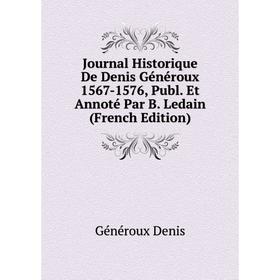 Journal Historique De Denis Généroux 1567-1576, Publ. Et Annoté Par B. Ledain (French Edition)

Généroux Denis